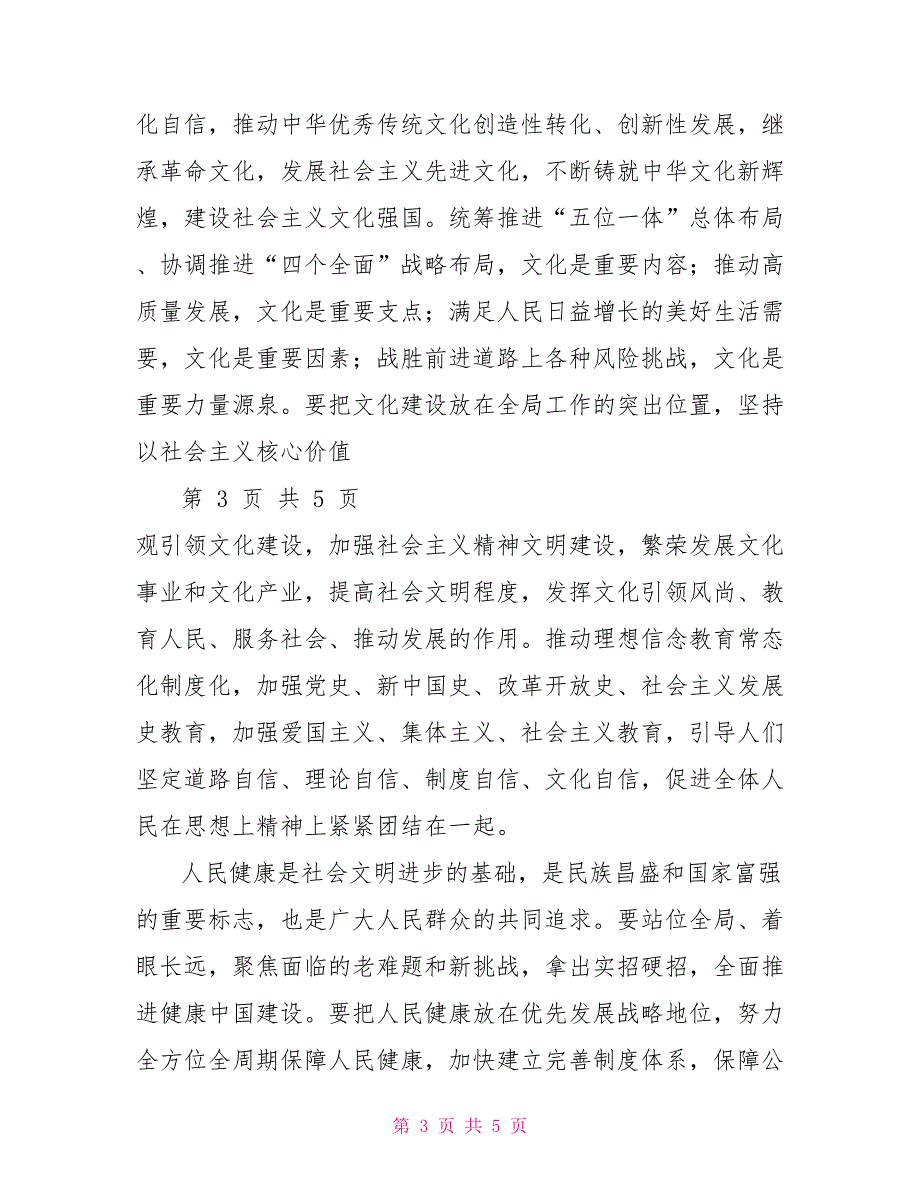 化自信，推动中华优秀传统文化创造性转化、创新性发展，继承革命文化，发展社会主义先进文化，不断铸就中华文化新辉煌，建设社会主义文化强国。统筹推进“五位一体”总体布局、协调推进“四个全面”战略布局，文化是重要内容；推动高质量发展，文化是重要支点；满足人民日益增长的美好生活需要，文化是重要因素；战胜前进道路上各种风险挑战，文化是重要力量源泉。要把文化建设放在全局工作的突出位置，坚持以社会主义核心价值

第 3 页 共 5 页

观引领文化建设，加强社会主义精神文明建设，繁荣发展文化事业和文化产业，提高社会文明程度，发挥文化引领风尚、教育人民、服务社会、推动发展的作用。推动理想信念教育常态化制度化，加强党史、新中国史、改革开放史、社会主义发展史教育，加强爱国主义、集体主义、社会主义教育，引导人们坚定道路自信、理论自信、制度自信、文化自信，促进全体人民在思想上精神上紧紧团结在一起。

人民健康是社会文明进步的基础，是民族昌盛和国家富强的重要标志，也是广大人民群众的共同追求。要站位全局、着眼长远，聚焦面临的老难题和新挑战，拿出实招硬招，全面推进健康中国建设。要把人民健康放在优先发展战略地位，努力全方位全周期保障人民健康，加快建立完善制度体系，保障公

第 3 页 共 5 页